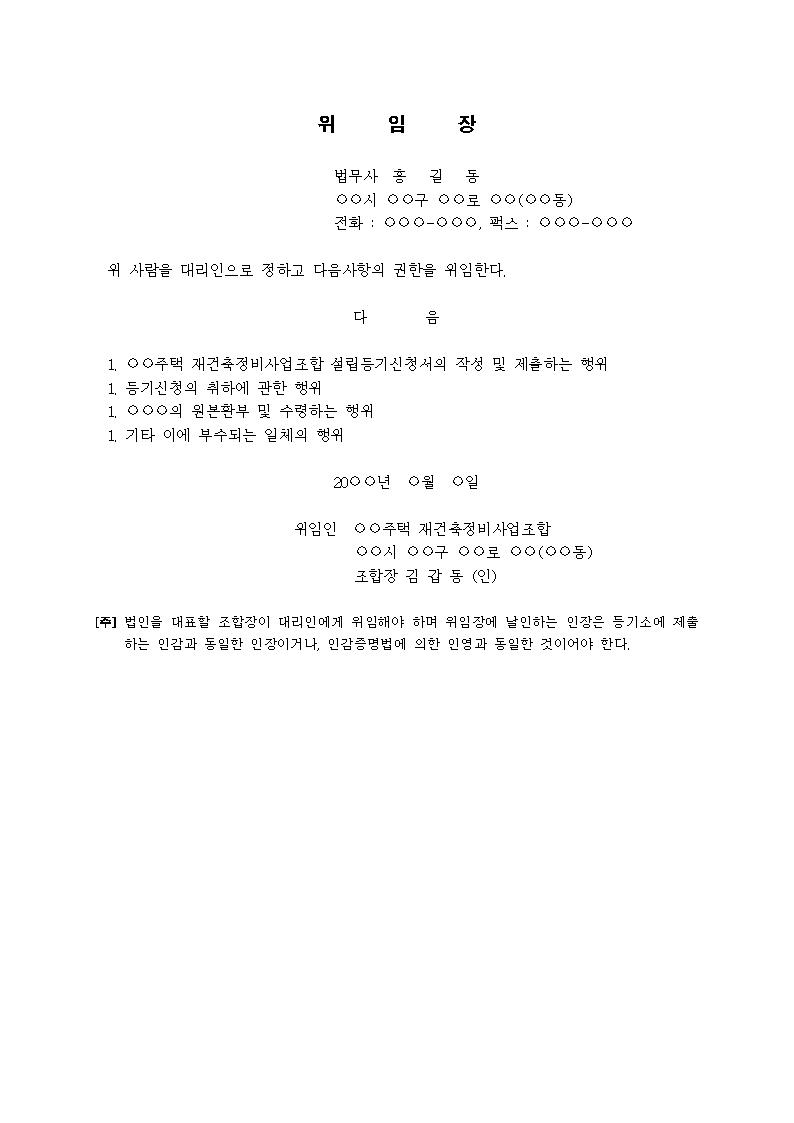 위 임 장

법무사 홍 길 동
○○시 ○○구 ○○로 ○○(○○동)
전화 : ○○○-○○○, 팩스 : ○○○-○○○

위 사람을 대리인으로 정하고 다음사항의 권한을 위임한다.

다 음

1. ○○주택 재건축정비사업조합 설립등기신청서의 작성 및 제출하는 행위
1. 등기신청의 취하에 관한 행위
1. ○○○의 원본환부 및 수령하는 행위
1. 기타 이에 부수되는 일체의 행위

20○○년 ○월 ○일

위임인 ○○주택 재건축정비사업조합
○○시 ○○구 ○○로 ○○(○○동)
조합장 김 갑 동 (인)

[주] 법인을 대표할 조합장이 대리인에게 위임해야 하며 위임장에 날인하는 인장은 등기소에 제출하는 인감과 동일한 인장이거나, 인감증명법에 의한 인영과 동일한 것이어야 한다.